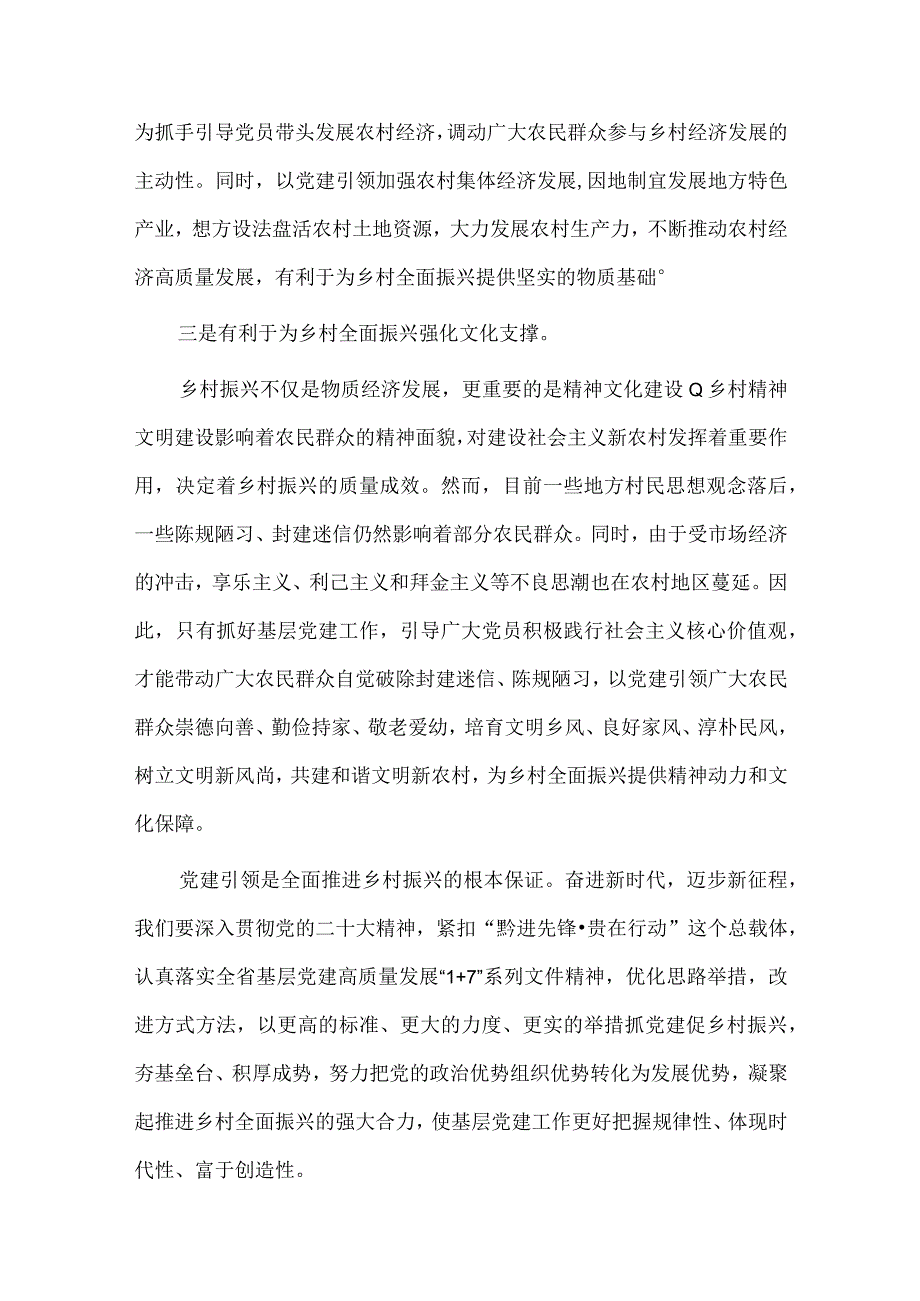 为抓手引导党员带头发展农村经济，调动广大农民群众参与乡村经济发展的主动性。同时，以党建引领加强农村集体经济发展，因地制宜发展地方特色产业，想方设法盘活农村土地资源，大力发展农村生产力，不断推动农村经济高质量发展，有利于为乡村全面振兴提供坚实的物质基础°

三是有利于为乡村全面振兴强化文化支撑。

乡村振兴不仅是物质经济发展，更重要的是精神文化建设Q乡村精神文明建设影响着农民群众的精神面貌，对建设社会主义新农村发挥着重要作用，决定着乡村振兴的质量成效。然而，目前一些地方村民思想观念落后，一些陈规陋习、封建迷信仍然影响着部分农民群众。同时，由于受市场经济的冲击，享乐主义、利己主义和拜金主义等不良思潮也在农村地区蔓延。因此，只有抓好基层党建工作，引导广大党员积极践行社会主义核心价值观，才能带动广大农民群众自觉破除封建迷信、陈规陋习，以党建引领广大农民群众崇德向善、勤俭持家、敬老爱幼，培育文明乡风、良好家风、淳朴民风，树立文明新风尚，共建和谐文明新农村，为乡村全面振兴提供精神动力和文化保障。

党建引领是全面推进乡村振兴的根本保证。奋进新时代，迈步新征程，我们要深入贯彻党的二十大精神，紧扣“黔进先锋•贵在行动”这个总载体，认真落实全省基层党建高质量发展“1+7”系列文件精神，优化思路举措，改进方式方法，以更高的标准、更大的力度、更实的举措抓党建促乡村振兴，夯基垒台、积厚成势，努力把党的政治优势组织优势转化为发展优势，凝聚起推进乡村全面振兴的强大合力，使基层党建工作更好把握规律性、体现时代性、富于创造性。